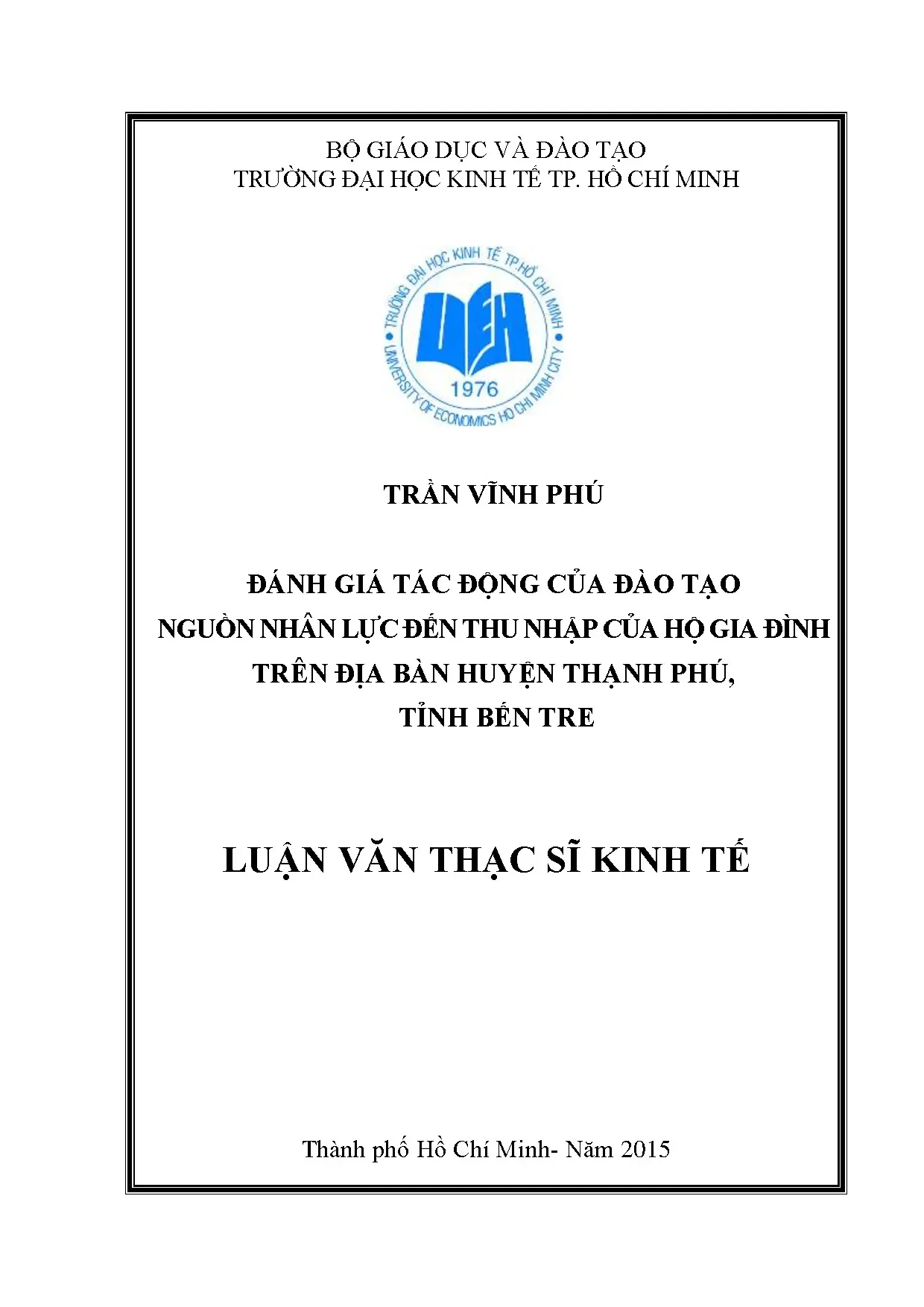 BỘ GIÁO DỤC VÀ ĐÀO TẠO
TRƯỜNG ĐẠI HỌC KINH TẾ TP. HỒ CHÍ MINH

TRƯỜNG ĐẠI HỌC KINH TẾ TP.HỒ CHÍ MINH
UEH
1976
UNIVERSITY OF ECONOMICS HO CHI MINH CITY

TRẦN VĨNH PHÚ

ĐÁNH GIÁ TÁC ĐỘNG CỦA ĐÀO TẠO
NGUỒN NHÂN LỰC ĐẾN THU NHẬP CỦA HỘ GIA ĐÌNH
TRÊN ĐỊA BÀN HUYỆN THẠNH PHÚ,
TỈNH BẾN TRE

LUẬN VĂN THẠC SĨ KINH TẾ

Thành phố Hồ Chí Minh- Năm 2015